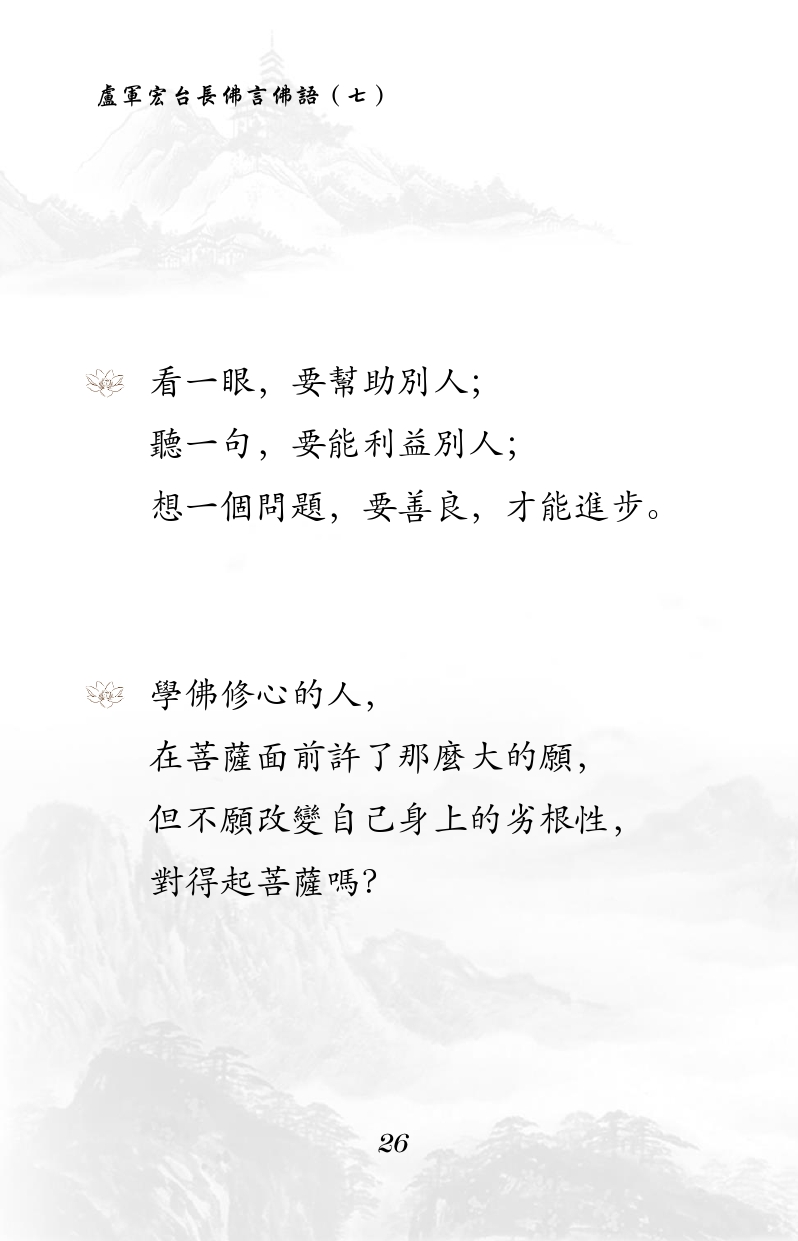 盧軍宏台長佛言佛語（七）

看一眼，要幫助別人；
聽一句，要能利益別人；
想一個問題，要善良，才能進步。

學佛修心的人，
在菩薩面前許了那麼大的願，
但不願改變自己身上的劣根性，
對得起菩薩嗎？

26